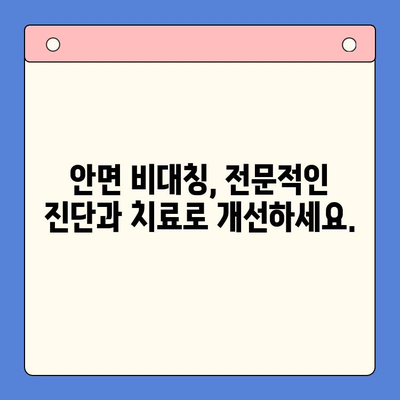 안면 비대칭, 전문적인
진단과 치료로 개선하세요.